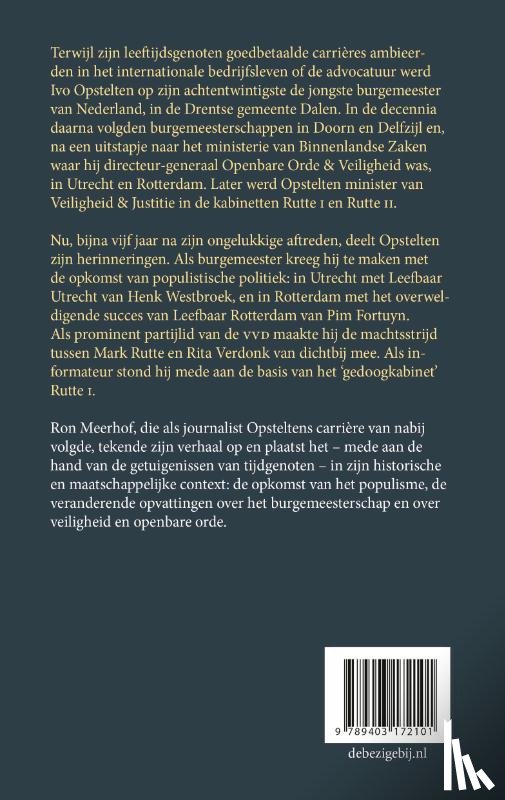 Terwijl zijn leeftijdsgenoten goedbetaalde carrières ambieerden in het internationale bedrijfsleven of de advocatuur werd Ivo Opstelten op zijn achtentwintigste de jongste burgemeester van Nederland, in de Drentse gemeente Dalen. In de decennia daarna volgden burgemeesterschappen in Doorn en Delfzijl en, na een uitstapje naar het ministerie van Binnenlandse Zaken waar hij directeur-generaal Openbare Orde & Veiligheid was, in Utrecht en Rotterdam. Later werd Opstelten minister van Veiligheid & Justitie in de kabinetten Rutte I en Rutte II.

Nu, bijna vijf jaar na zijn ongelukkige aftreden, deelt Opstelten zijn herinneringen. Als burgemeester kreeg hij te maken met de opkomst van populistische politiek: in Utrecht met Leefbaar Utrecht van Henk Westbroek, en in Rotterdam met het overweldigende succes van Leefbaar Rotterdam van Pim Fortuyn. Als prominent partijlid van de VVD maakte hij de machtsstrijd tussen Mark Rutte en Rita Verdonk van dichtbij mee. Als informateur stond hij mede aan de basis van het 'gedoogkabinet' Rutte I.

Ron Meerhof, die als journalist Opsteltens carrière van nabij volgde, tekende zijn verhaal op en plaatst het – mede aan de hand van de getuigenissen van tijdgenoten – in zijn historische en maatschappelijke context: de opkomst van het populisme, de veranderende opvattingen over het burgemeesterschap en over veiligheid en openbare orde.

9 789403 172101

debezigebij.nl